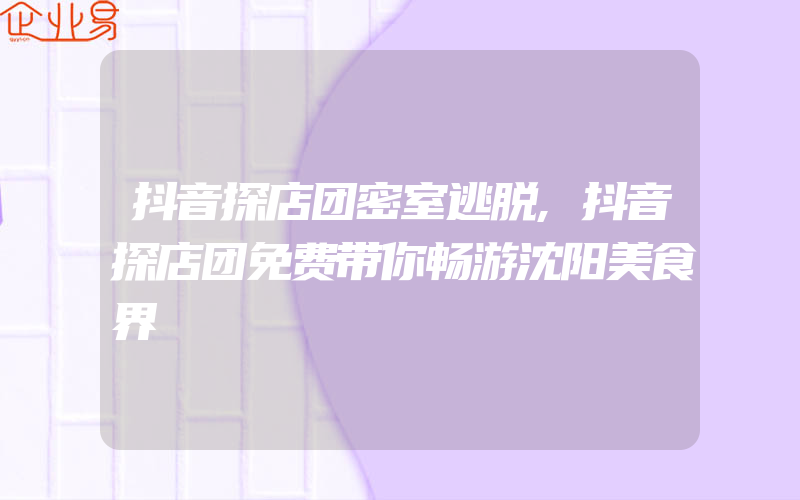 企业易

抖音探店团密室逃脱,抖音探店团免费带你畅游沈阳美食界